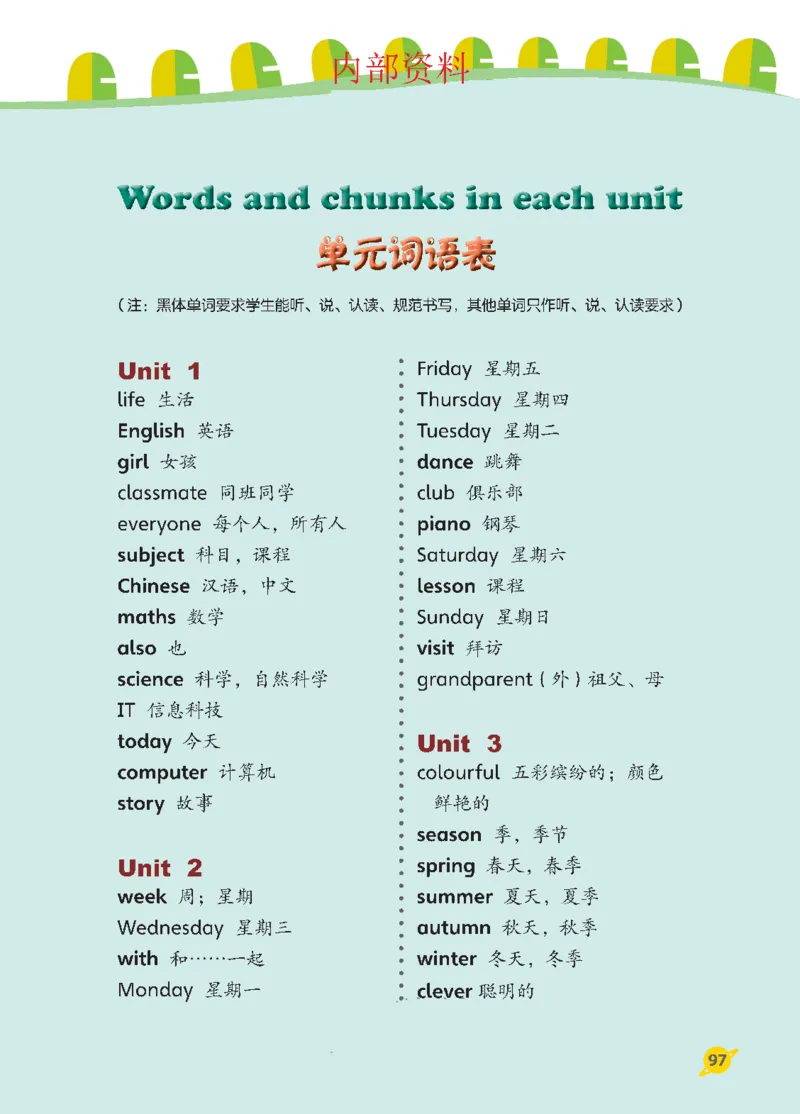 内部资料

Words and chunks in each unit
单元词语表

（注：黑体单词要求学生能听、说、认读、规范书写，其他单词只作听、说、认读要求）

Unit 1
life 生活
English 英语
girl 女孩
classmate 同班同学
everyone 每个人，所有人
subject 科目，课程
Chinese 汉语，中文
maths 数学
also 也
science 科学，自然科学
IT 信息科技
today 今天
computer 计算机
story 故事

Unit 2
week 周；星期
Wednesday 星期三
with 和……一起
Monday 星期一
Friday 星期五
Thursday 星期四
Tuesday 星期二
dance 跳舞
club 俱乐部
piano 钢琴
Saturday 星期六
lesson 课程
Sunday 星期日
visit 拜访
grandparent（外）祖父、母

Unit 3
colourful 五彩缤纷的；颜色鲜艳的
season 季，季节
spring 春天，春季
summer 夏天，夏季
autumn 秋天，秋季
winter 冬天，冬季
clever 聪明的

97